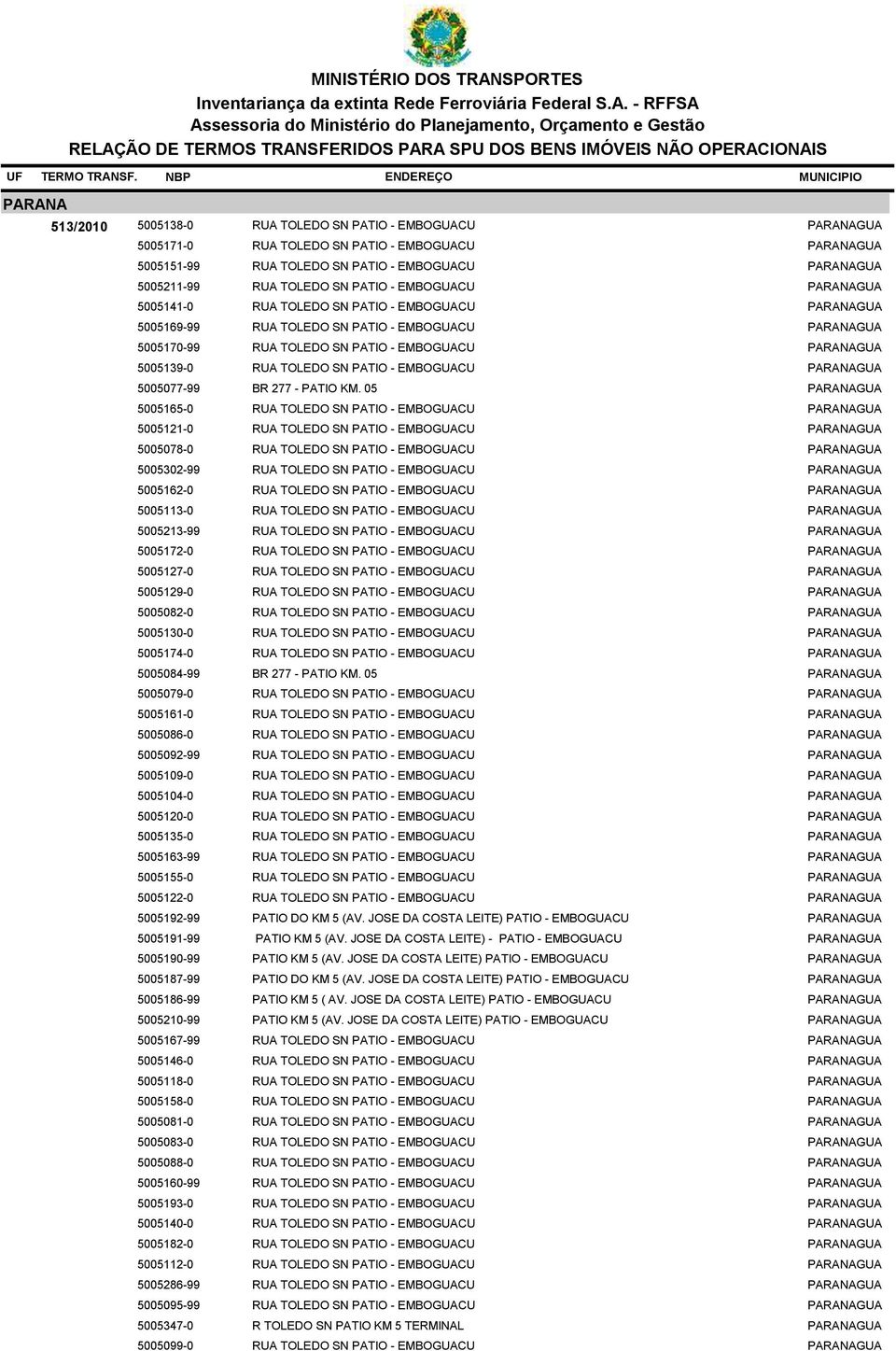 MINISTÉRIO DOS TRANSPORTES
Inventariança da extinta Rede Ferroviária Federal S.A. - RFFSA
Assessoria do Ministério do Planejamento, Orçamento e Gestão
RELAÇÃO DE TERMOS TRANSFERIDOS PARA SPU DOS BENS IMÓVEIS NÃO OPERACIONAIS

| UF | TERMO TRANSF. | NBP | ENDEREÇO | MUNICIPIO |
|---|---|---|---|---|
| PARANA | | | | |
| | 513/2010 | 5005138-0 | RUA TOLEDO SN PATIO - EMBOGUACU | PARANAGUA |
| | | 5005171-0 | RUA TOLEDO SN PATIO - EMBOGUACU | PARANAGUA |
| | | 5005151-99 | RUA TOLEDO SN PATIO - EMBOGUACU | PARANAGUA |
| | | 5005211-99 | RUA TOLEDO SN PATIO - EMBOGUACU | PARANAGUA |
| | | 5005141-0 | RUA TOLEDO SN PATIO - EMBOGUACU | PARANAGUA |
| | | 5005169-99 | RUA TOLEDO SN PATIO - EMBOGUACU | PARANAGUA |
| | | 5005170-99 | RUA TOLEDO SN PATIO - EMBOGUACU | PARANAGUA |
| | | 5005139-0 | RUA TOLEDO SN PATIO - EMBOGUACU | PARANAGUA |
| | | 5005077-99 | BR 277 - PATIO KM. 05 | PARANAGUA |
| | | 5005165-0 | RUA TOLEDO SN PATIO - EMBOGUACU | PARANAGUA |
| | | 5005121-0 | RUA TOLEDO SN PATIO - EMBOGUACU | PARANAGUA |
| | | 5005078-0 | RUA TOLEDO SN PATIO - EMBOGUACU | PARANAGUA |
| | | 5005302-99 | RUA TOLEDO SN PATIO - EMBOGUACU | PARANAGUA |
| | | 5005162-0 | RUA TOLEDO SN PATIO - EMBOGUACU | PARANAGUA |
| | | 5005113-0 | RUA TOLEDO SN PATIO - EMBOGUACU | PARANAGUA |
| | | 5005213-99 | RUA TOLEDO SN PATIO - EMBOGUACU | PARANAGUA |
| | | 5005172-0 | RUA TOLEDO SN PATIO - EMBOGUACU | PARANAGUA |
| | | 5005127-0 | RUA TOLEDO SN PATIO - EMBOGUACU | PARANAGUA |
| | | 5005129-0 | RUA TOLEDO SN PATIO - EMBOGUACU | PARANAGUA |
| | | 5005082-0 | RUA TOLEDO SN PATIO - EMBOGUACU | PARANAGUA |
| | | 5005130-0 | RUA TOLEDO SN PATIO - EMBOGUACU | PARANAGUA |
| | | 5005174-0 | RUA TOLEDO SN PATIO - EMBOGUACU | PARANAGUA |
| | | 5005084-99 | BR 277 - PATIO KM. 05 | PARANAGUA |
| | | 5005079-0 | RUA TOLEDO SN PATIO - EMBOGUACU | PARANAGUA |
| | | 5005161-0 | RUA TOLEDO SN PATIO - EMBOGUACU | PARANAGUA |
| | | 5005086-0 | RUA TOLEDO SN PATIO - EMBOGUACU | PARANAGUA |
| | | 5005092-99 | RUA TOLEDO SN PATIO - EMBOGUACU | PARANAGUA |
| | | 5005109-0 | RUA TOLEDO SN PATIO - EMBOGUACU | PARANAGUA |
| | | 5005104-0 | RUA TOLEDO SN PATIO - EMBOGUACU | PARANAGUA |
| | | 5005120-0 | RUA TOLEDO SN PATIO - EMBOGUACU | PARANAGUA |
| | | 5005135-0 | RUA TOLEDO SN PATIO - EMBOGUACU | PARANAGUA |
| | | 5005163-99 | RUA TOLEDO SN PATIO - EMBOGUACU | PARANAGUA |
| | | 5005155-0 | RUA TOLEDO SN PATIO - EMBOGUACU | PARANAGUA |
| | | 5005122-0 | RUA TOLEDO SN PATIO - EMBOGUACU | PARANAGUA |
| | | 5005192-99 | PATIO DO KM 5 (AV. JOSE DA COSTA LEITE) PATIO - EMBOGUACU | PARANAGUA |
| | | 5005191-99 | PATIO KM 5 (AV. JOSE DA COSTA LEITE) - PATIO - EMBOGUACU | PARANAGUA |
| | | 5005190-99 | PATIO KM 5 (AV. JOSE DA COSTA LEITE) PATIO - EMBOGUACU | PARANAGUA |
| | | 5005187-99 | PATIO DO KM 5 (AV. JOSE DA COSTA LEITE) PATIO - EMBOGUACU | PARANAGUA |
| | | 5005186-99 | PATIO KM 5 ( AV. JOSE DA COSTA LEITE) PATIO - EMBOGUACU | PARANAGUA |
| | | 5005210-99 | PATIO KM 5 (AV. JOSE DA COSTA LEITE) PATIO - EMBOGUACU | PARANAGUA |
| | | 5005167-99 | RUA TOLEDO SN PATIO - EMBOGUACU | PARANAGUA |
| | | 5005146-0 | RUA TOLEDO SN PATIO - EMBOGUACU | PARANAGUA |
| | | 5005118-0 | RUA TOLEDO SN PATIO - EMBOGUACU | PARANAGUA |
| | | 5005158-0 | RUA TOLEDO SN PATIO - EMBOGUACU | PARANAGUA |
| | | 5005081-0 | RUA TOLEDO SN PATIO - EMBOGUACU | PARANAGUA |
| | | 5005083-0 | RUA TOLEDO SN PATIO - EMBOGUACU | PARANAGUA |
| | | 5005088-0 | RUA TOLEDO SN PATIO - EMBOGUACU | PARANAGUA |
| | | 5005160-99 | RUA TOLEDO SN PATIO - EMBOGUACU | PARANAGUA |
| | | 5005193-0 | RUA TOLEDO SN PATIO - EMBOGUACU | PARANAGUA |
| | | 5005140-0 | RUA TOLEDO SN PATIO - EMBOGUACU | PARANAGUA |
| | | 5005182-0 | RUA TOLEDO SN PATIO - EMBOGUACU | PARANAGUA |
| | | 5005112-0 | RUA TOLEDO SN PATIO - EMBOGUACU | PARANAGUA |
| | | 5005286-99 | RUA TOLEDO SN PATIO - EMBOGUACU | PARANAGUA |
| | | 5005095-99 | RUA TOLEDO SN PATIO - EMBOGUACU | PARANAGUA |
| | | 5005347-0 | R TOLEDO SN PATIO KM 5 TERMINAL | PARANAGUA |
| | | 5005099-0 | RUA TOLEDO SN PATIO - EMBOGUACU | PARANAGUA |